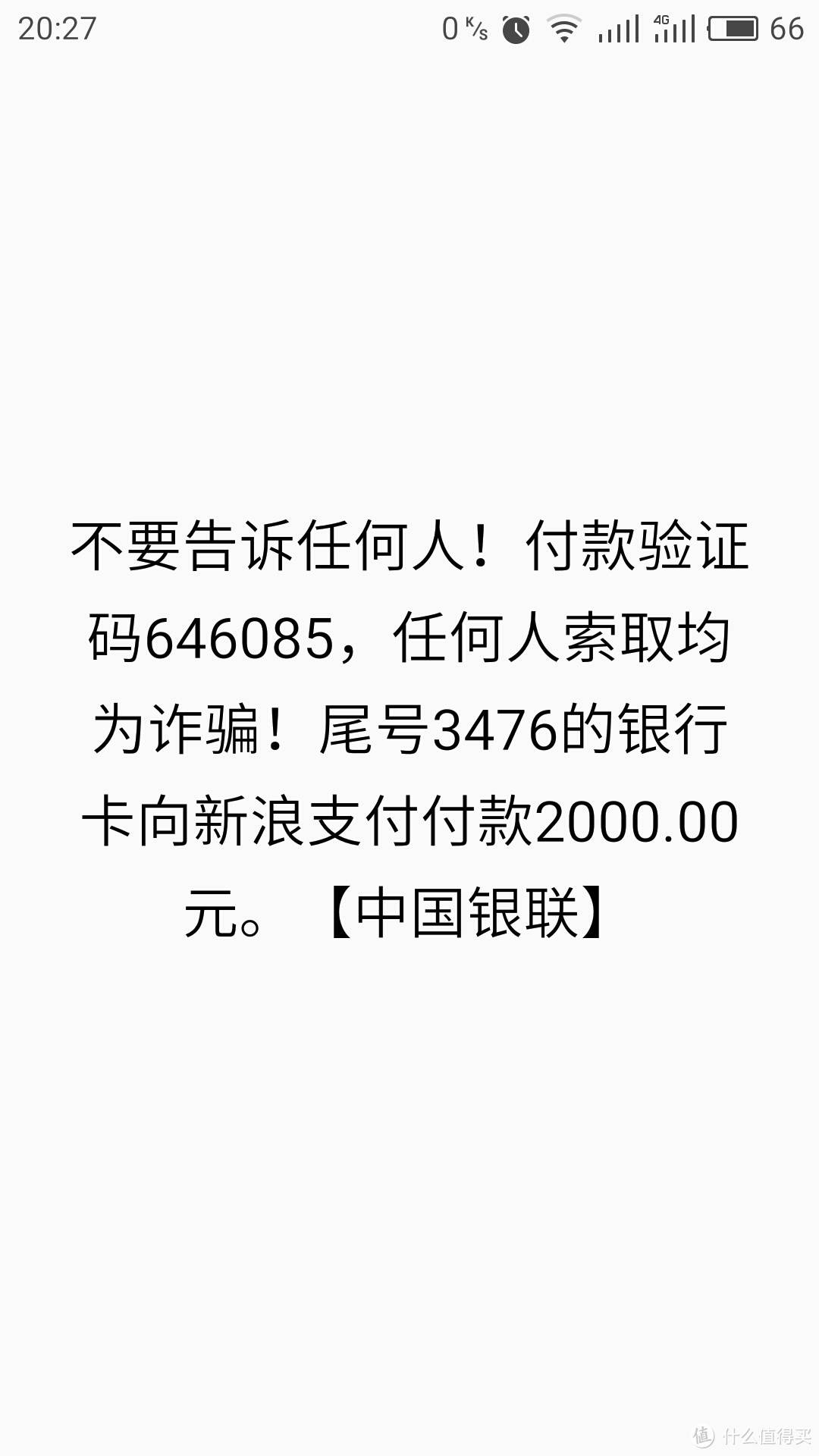 20:27 0 K/s 4G 66

不要告诉任何人！付款验证码646085，任何人索取均为诈骗！尾号3476的银行卡向新浪支付付款2000.00元。【中国银联】

值 什么值得买